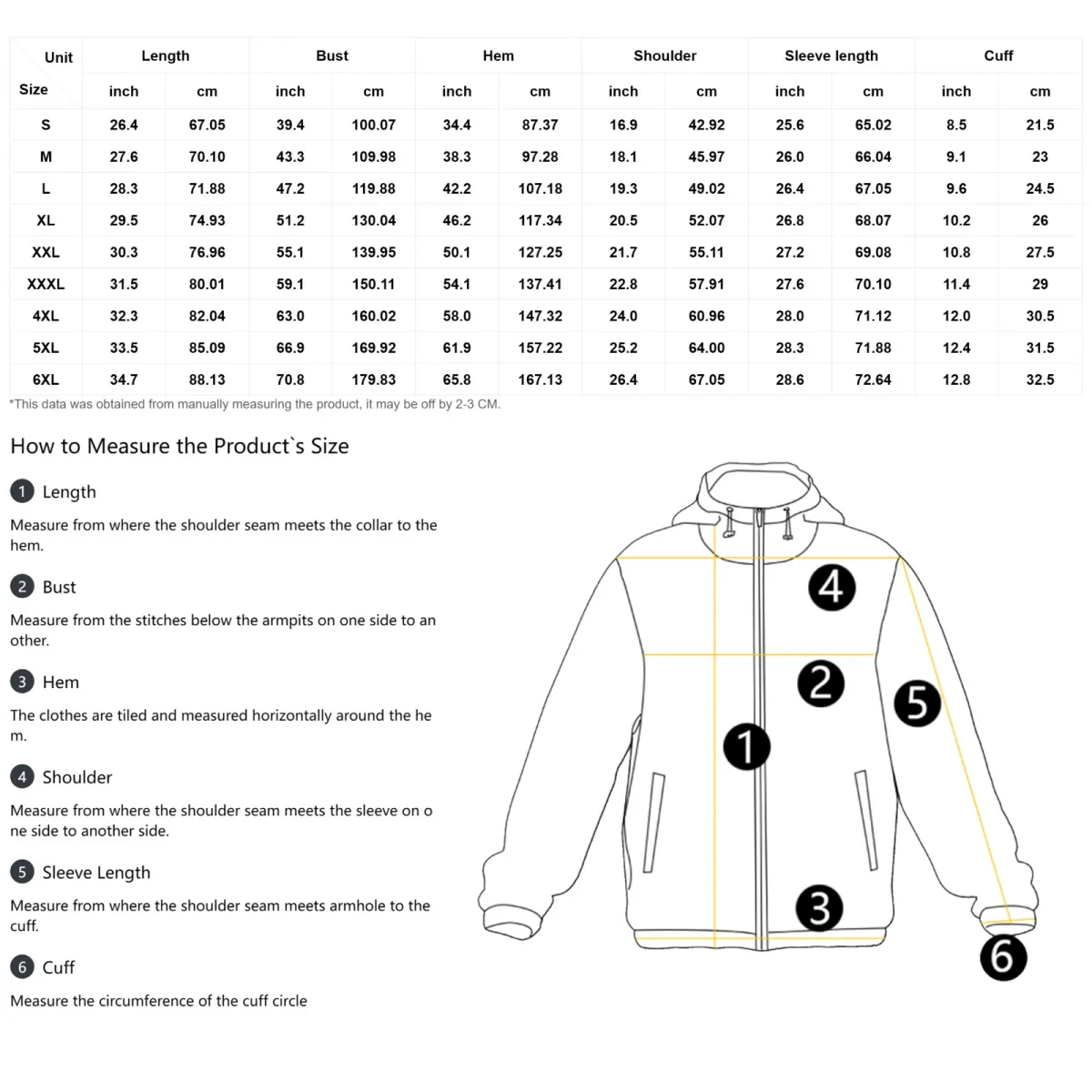 | Unit / Size | Length inch | Length cm | Bust inch | Bust cm | Hem inch | Hem cm | Shoulder inch | Shoulder cm | Sleeve length inch | Sleeve length cm | Cuff inch | Cuff cm |
|---|---|---|---|---|---|---|---|---|---|---|---|---|
| S | 26.4 | 67.05 | 39.4 | 100.07 | 34.4 | 87.37 | 16.9 | 42.92 | 25.6 | 65.02 | 8.5 | 21.5 |
| M | 27.6 | 70.10 | 43.3 | 109.98 | 38.3 | 97.28 | 18.1 | 45.97 | 26.0 | 66.04 | 9.1 | 23 |
| L | 28.3 | 71.88 | 47.2 | 119.88 | 42.2 | 107.18 | 19.3 | 49.02 | 26.4 | 67.05 | 9.6 | 24.5 |
| XL | 29.5 | 74.93 | 51.2 | 130.04 | 46.2 | 117.34 | 20.5 | 52.07 | 26.8 | 68.07 | 10.2 | 26 |
| XXL | 30.3 | 76.96 | 55.1 | 139.95 | 50.1 | 127.25 | 21.7 | 55.11 | 27.2 | 69.08 | 10.8 | 27.5 |
| XXXL | 31.5 | 80.01 | 59.1 | 150.11 | 54.1 | 137.41 | 22.8 | 57.91 | 27.6 | 70.10 | 11.4 | 29 |
| 4XL | 32.3 | 82.04 | 63.0 | 160.02 | 58.0 | 147.32 | 24.0 | 60.96 | 28.0 | 71.12 | 12.0 | 30.5 |
| 5XL | 33.5 | 85.09 | 66.9 | 169.92 | 61.9 | 157.22 | 25.2 | 64.00 | 28.3 | 71.88 | 12.4 | 31.5 |
| 6XL | 34.7 | 88.13 | 70.8 | 179.83 | 65.8 | 167.13 | 26.4 | 67.05 | 28.6 | 72.64 | 12.8 | 32.5 |

*This data was obtained from manually measuring the product, it may be off by 2-3 CM.

How to Measure the Product`s Size

1 Length

Measure from where the shoulder seam meets the collar to the hem.

2 Bust

Measure from the stitches below the armpits on one side to an other.

3 Hem

The clothes are tiled and measured horizontally around the he m.

4 Shoulder

Measure from where the shoulder seam meets the sleeve on o ne side to another side.

5 Sleeve Length

Measure from where the shoulder seam meets armhole to the cuff.

6 Cuff

Measure the circumference of the cuff circle

4 2 5 1 3 6